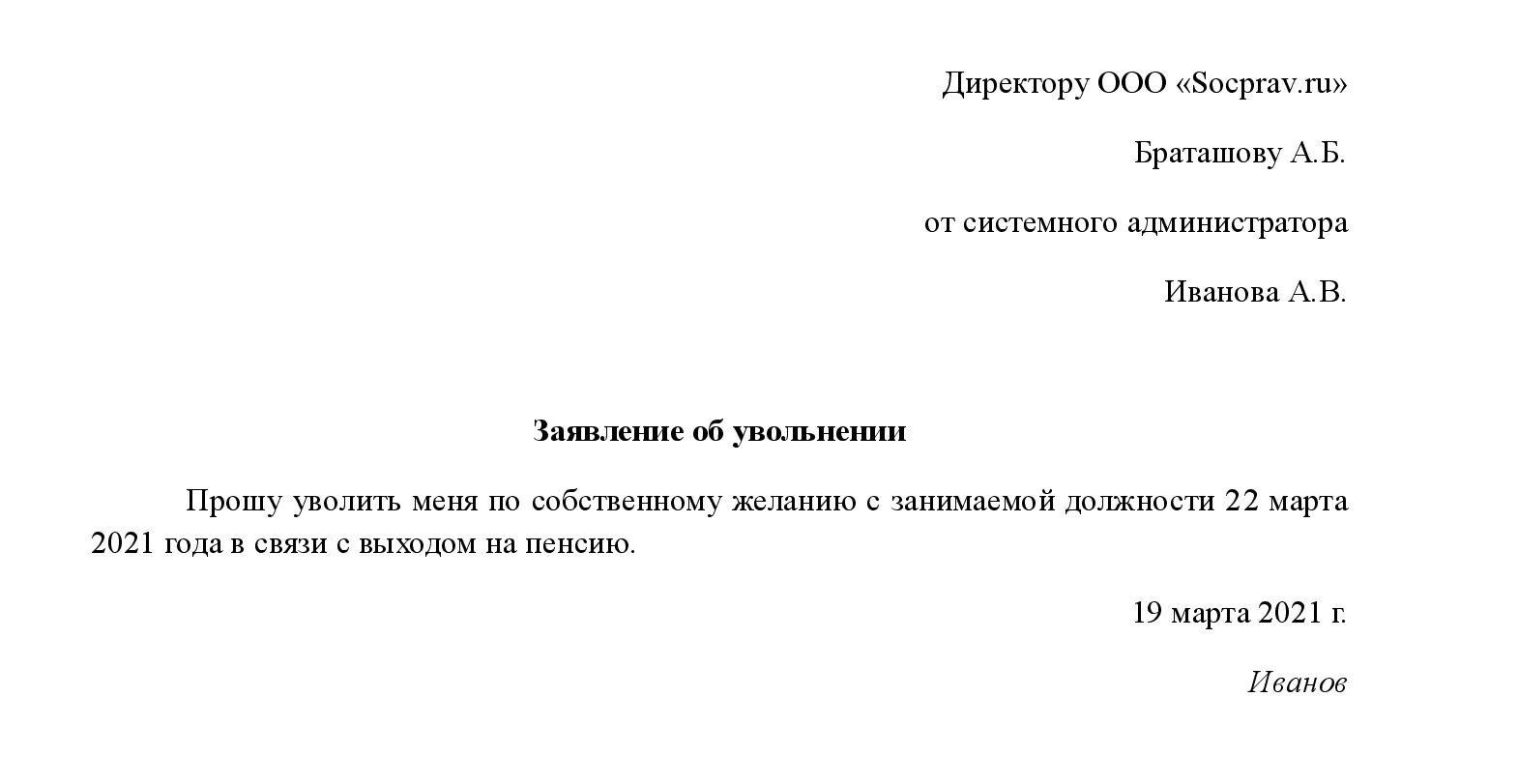 Директору ООО «Socprav.ru»

Браташову А.Б.

от системного администратора

Иванова А.В.

Заявление об увольнении

Прошу уволить меня по собственному желанию с занимаемой должности 22 марта 2021 года в связи с выходом на пенсию.

19 марта 2021 г.

Иванов